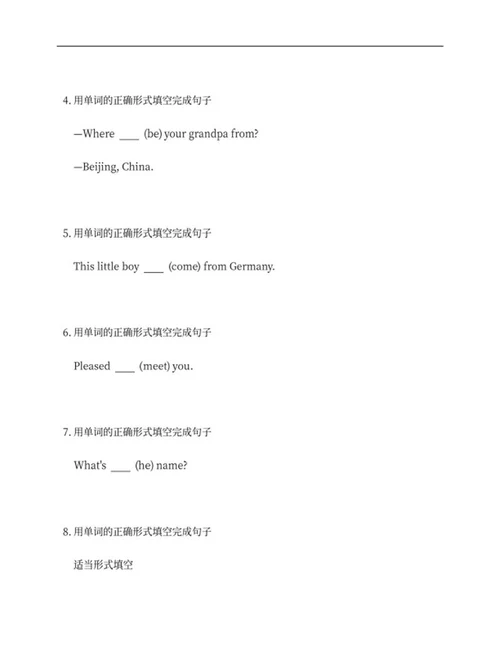 4. 用单词的正确形式填空完成句子

—Where ____ (be) your grandpa from?

—Beijing, China.

5. 用单词的正确形式填空完成句子

This little boy ____ (come) from Germany.

6. 用单词的正确形式填空完成句子

Pleased ____ (meet) you.

7. 用单词的正确形式填空完成句子

What's ____ (he) name?

8. 用单词的正确形式填空完成句子

适当形式填空